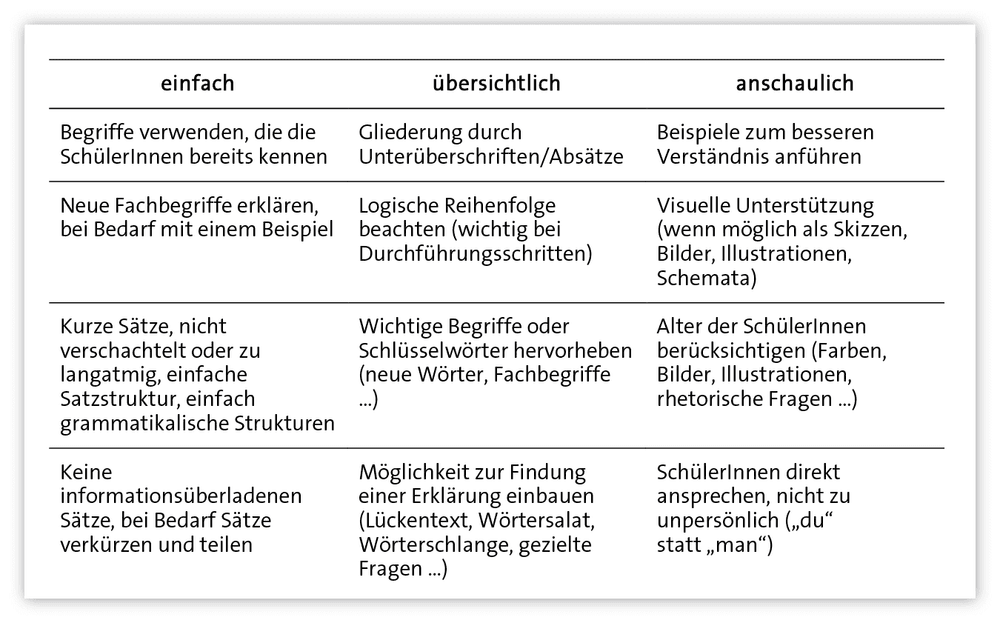 | einfach | übersichtlich | anschaulich |
|---|---|---|
| Begriffe verwenden, die die SchülerInnen bereits kennen | Gliederung durch Unterüberschriften/Absätze | Beispiele zum besseren Verständnis anführen |
| Neue Fachbegriffe erklären, bei Bedarf mit einem Beispiel | Logische Reihenfolge beachten (wichtig bei Durchführungsschritten) | Visuelle Unterstützung (wenn möglich als Skizzen, Bilder, Illustrationen, Schemata) |
| Kurze Sätze, nicht verschachtelt oder zu langatmig, einfache Satzstruktur, einfach grammatikalische Strukturen | Wichtige Begriffe oder Schlüsselwörter hervorheben (neue Wörter, Fachbegriffe ...) | Alter der SchülerInnen berücksichtigen (Farben, Bilder, Illustrationen, rhetorische Fragen ...) |
| Keine informationsüberladenen Sätze, bei Bedarf Sätze verkürzen und teilen | Möglichkeit zur Findung einer Erklärung einbauen (Lückentext, Wörtersalat, Wörterschlange, gezielte Fragen ...) | SchülerInnen direkt ansprechen, nicht zu unpersönlich („du“ statt „man“) |